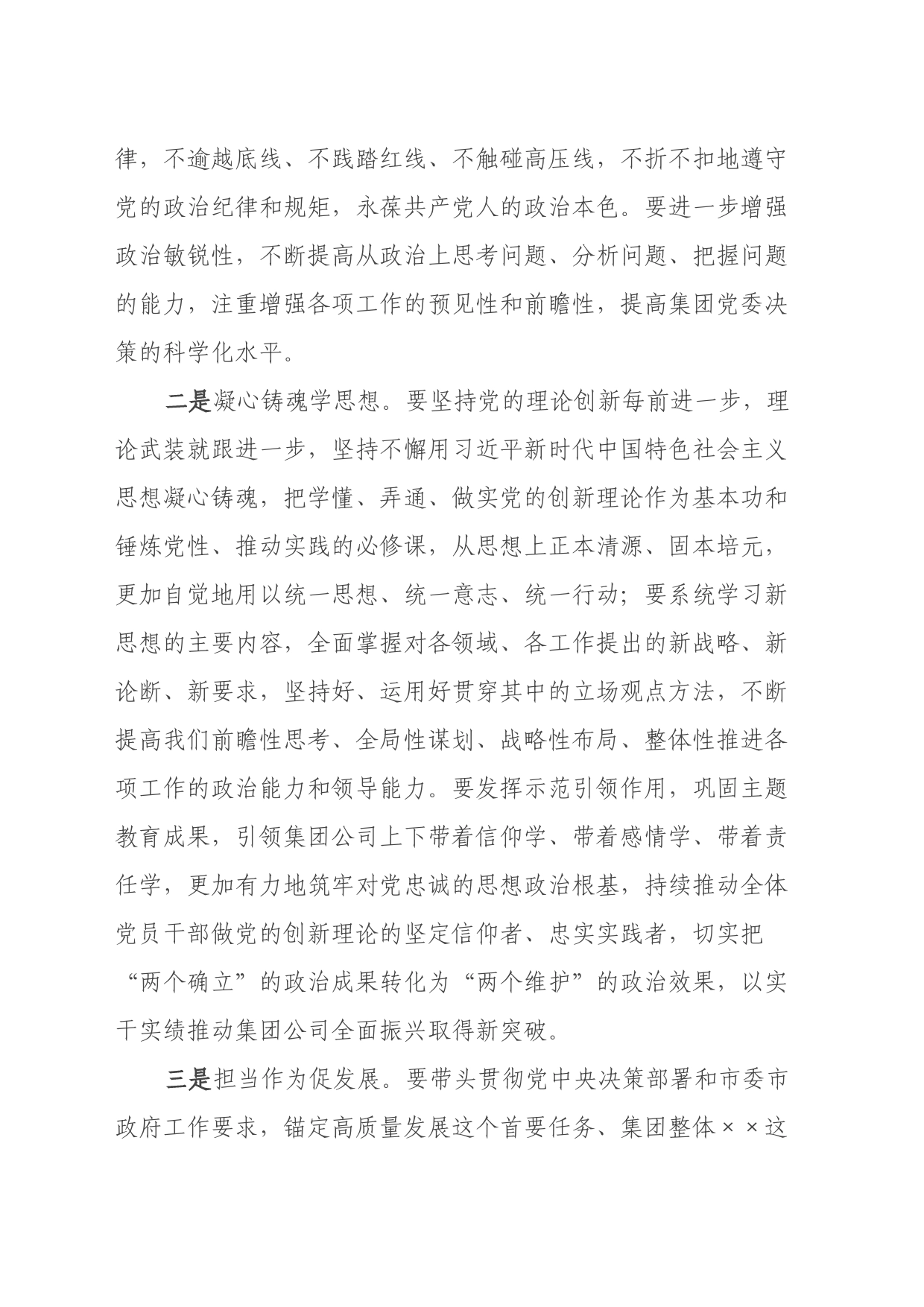 律，不逾越底线、不践踏红线、不触碰高压线，不折不扣地遵守党的政治纪律和规矩，永葆共产党人的政治本色。要进一步增强政治敏锐性，不断提高从政治上思考问题、分析问题、把握问题的能力，注重增强各项工作的预见性和前瞻性，提高集团党委决策的科学化水平。

二是凝心铸魂学思想。要坚持党的理论创新每前进一步，理论武装就跟进一步，坚持不懈用习近平新时代中国特色社会主义思想凝心铸魂，把学懂、弄通、做实党的创新理论作为基本功和锤炼党性、推动实践的必修课，从思想上正本清源、固本培元，更加自觉地用以统一思想、统一意志、统一行动；要系统学习新思想的主要内容，全面掌握对各领域、各工作提出的新战略、新论断、新要求，坚持好、运用好贯穿其中的立场观点方法，不断提高我们前瞻性思考、全局性谋划、战略性布局、整体性推进各项工作的政治能力和领导能力。要发挥示范引领作用，巩固主题教育成果，引领集团公司上下带着信仰学、带着感情学、带着责任学，更加有力地筑牢对党忠诚的思想政治根基，持续推动全体党员干部做党的创新理论的坚定信仰者、忠实实践者，切实把“两个确立”的政治成果转化为“两个维护”的政治效果，以实干实绩推动集团公司全面振兴取得新突破。

三是担当作为促发展。要带头贯彻党中央决策部署和市委市政府工作要求，锚定高质量发展这个首要任务、集团整体××这